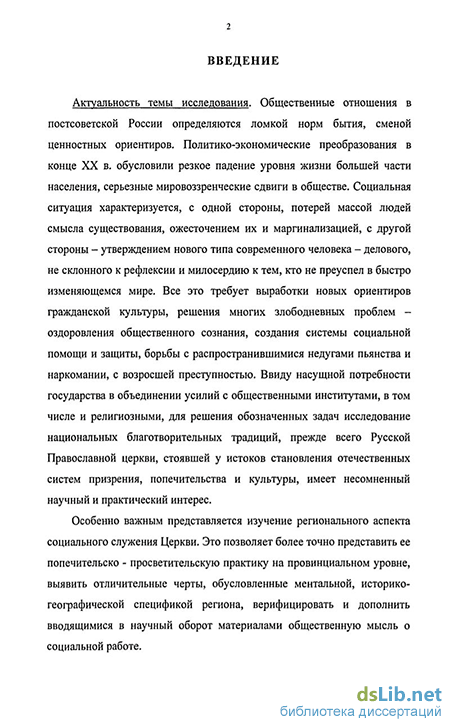 2

ВВЕДЕНИЕ

Актуальность темы исследования. Общественные отношения в постсоветской России определяются ломкой норм бытия, сменой ценностных ориентиров. Политико-экономические преобразования в конце XX в. обусловили резкое падение уровня жизни большей части населения, серьезные мировоззренческие сдвиги в обществе. Социальная ситуация характеризуется, с одной стороны, потерей массой людей смысла существования, ожесточением их и маргинализацией, с другой стороны – утверждением нового типа современного человека – делового, не склонного к рефлексии и милосердию к тем, кто не преуспел в быстро изменяющемся мире. Все это требует выработки новых ориентиров гражданской культуры, решения многих злободневных проблем – оздоровления общественного сознания, создания системы социальной помощи и защиты, борьбы с распространившимися недугами пьянства и наркомании, с возросшей преступностью. Ввиду насущной потребности государства в объединении усилий с общественными институтами, в том числе и религиозными, для решения обозначенных задач исследование национальных благотворительных традиций, прежде всего Русской Православной церкви, стоявшей у истоков становления отечественных систем призрения, попечительства и культуры, имеет несомненный научный и практический интерес.

Особенно важным представляется изучение регионального аспекта социального служения Церкви. Это позволяет более точно представить ее попечительско - просветительскую практику на провинциальном уровне, выявить отличительные черты, обусловленные ментальной, историко-географической спецификой региона, верифицировать и дополнить вводящимися в научный оборот материалами общественную мысль о социальной работе.

dsLib.net
библиотека диссертаций